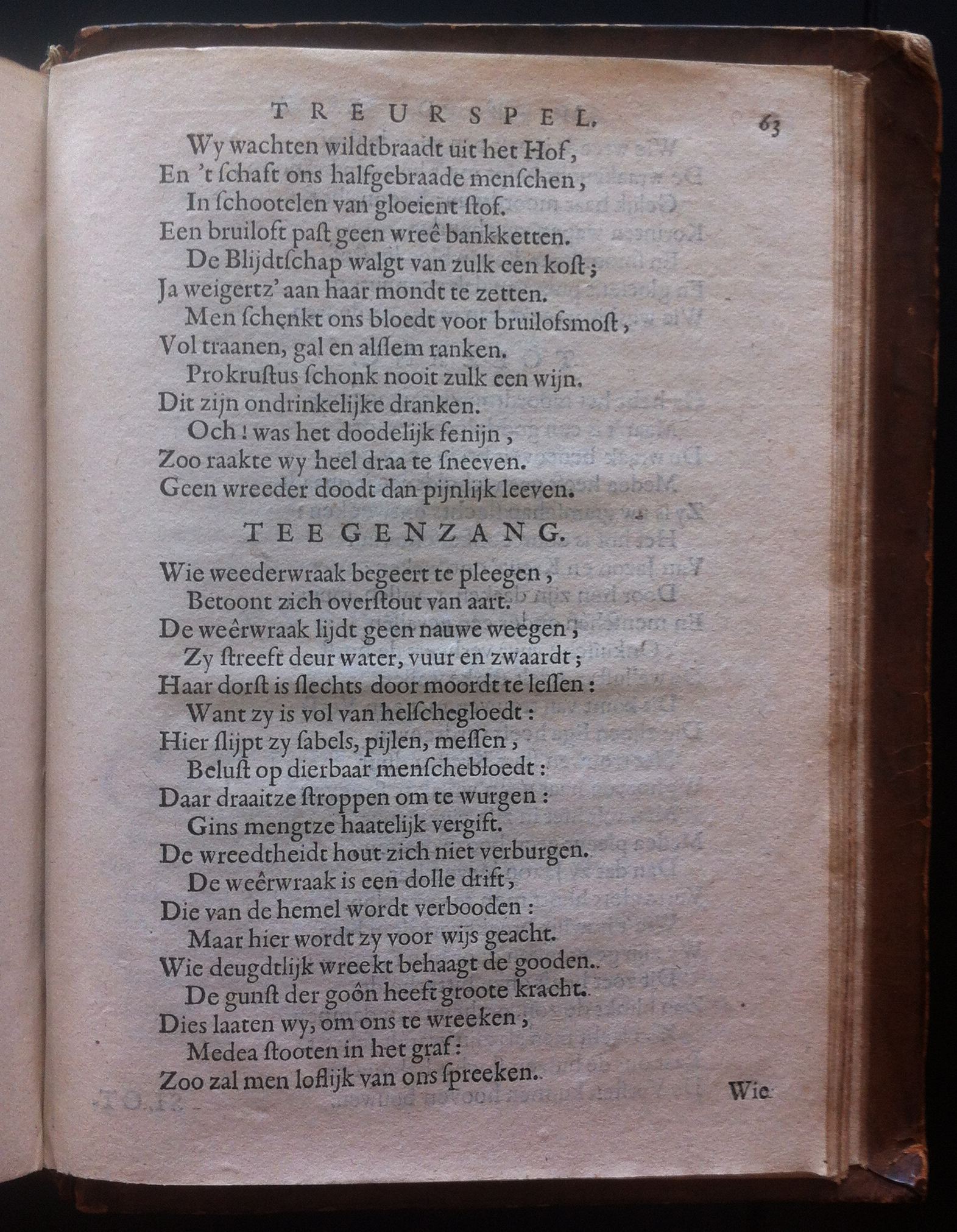 TREURSPEL. 63

Wy wachten wildtbraadt uit het Hof,
En 't ſchaft ons halfgebraade menſchen,
In ſchootelen van gloeient ſtof.
Een bruiloft paſt geen wreê bankketten.
De Blijdtſchap walgt van zulk een koſt;
Ja weigertz' aan haar mondt te zetten.
Men ſchenkt ons bloedt voor bruilofsmoſt,
Vol traanen, gal en alſſem ranken.
Prokruſtus ſchonk nooit zulk een wijn.
Dit zijn ondrinkelijke dranken.
Och! was het doodelijk fenijn,
Zoo raakte wy heel draa te ſneeven.
Geen wreeder doodt dan pijnlijk leeven.

TEEGENZANG.

Wie weederwraak begeert te pleegen,
Betoont zich overſtout van aart.
De weêrwraak lijdt geen nauwe weegen;
Zy ſtreeft deur water, vuur en zwaardt;
Haar dorſt is ſlechts door moordt te leſſen:
Want zy is vol van helſchegloedt:
Hier ſlijpt zy ſabels, pijlen, meſſen,
Beluſt op dierbaar menſchebloedt:
Daar draaitze ſtroppen om te wurgen:
Gins mengtze haatelijk vergift.
De wreedtheidt hout zich niet verburgen.
De weêrwraak is een dolle drift,
Die van de hemel wordt verbooden:
Maar hier wordt zy voor wijs geacht.
Wie deugdtlijk wreekt behaagt de gooden.
De gunſt der goôn heeft groote kracht.
Dies laaten wy, om ons te wreeken,
Medea ſtooten in het graf:
Zoo zal men loflijk van ons ſpreeken.

Wie